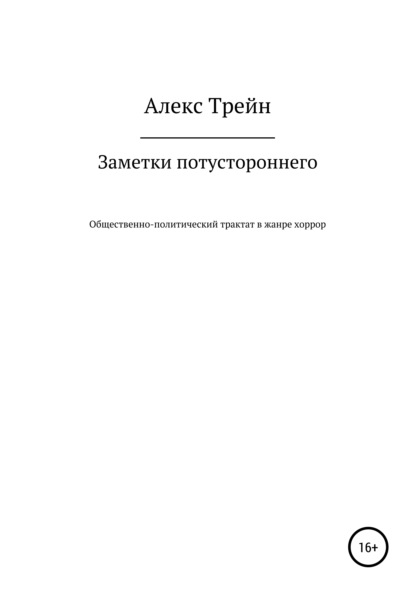 Алекс Трейн

Заметки потустороннего

Общественно-политический трактат в жанре хоррор

16+